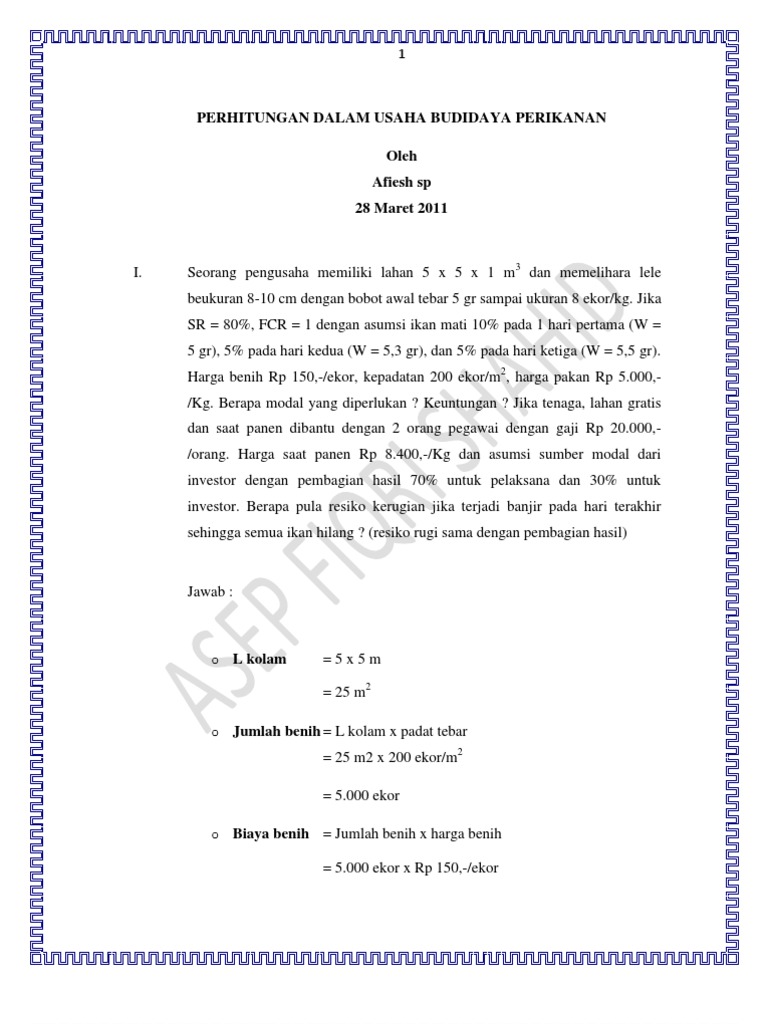 1

PERHITUNGAN DALAM USAHA BUDIDAYA PERIKANAN

Oleh
Afiesh sp
28 Maret 2011

I. Seorang pengusaha memiliki lahan 5 x 5 x 1 $m^3$ dan memelihara lele beukuran 8-10 cm dengan bobot awal tebar 5 gr sampai ukuran 8 ekor/kg. Jika SR = 80%, FCR = 1 dengan asumsi ikan mati 10% pada 1 hari pertama (W = 5 gr), 5% pada hari kedua (W = 5,3 gr), dan 5% pada hari ketiga (W = 5,5 gr). Harga benih Rp 150,-/ekor, kepadatan 200 ekor/$m^2$, harga pakan Rp 5.000,-/Kg. Berapa modal yang diperlukan ? Keuntungan ? Jika tenaga, lahan gratis dan saat panen dibantu dengan 2 orang pegawai dengan gaji Rp 20.000,-/orang. Harga saat panen Rp 8.400,-/Kg dan asumsi sumber modal dari investor dengan pembagian hasil 70% untuk pelaksana dan 30% untuk investor. Berapa pula resiko kerugian jika terjadi banjir pada hari terakhir sehingga semua ikan hilang ? (resiko rugi sama dengan pembagian hasil)

Jawab :

o L kolam = 5 x 5 m
= 25 $m^2$

o Jumlah benih = L kolam x padat tebar
= 25 m2 x 200 ekor/$m^2$
= 5.000 ekor

o Biaya benih = Jumlah benih x harga benih
= 5.000 ekor x Rp 150,-/ekor

ASEP FIQRI SHAHID